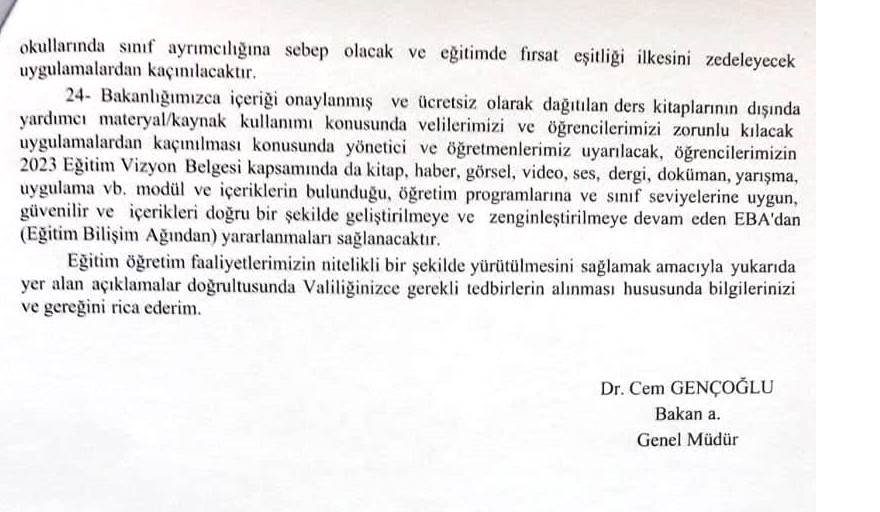 okullarında sınıf ayrımcılığına sebep olacak ve eğitimde fırsat eşitliği ilkesini zedeleyecek uygulamalardan kaçınılacaktır.

24- Bakanlığımızca içeriği onaylanmış ve ücretsiz olarak dağıtılan ders kitaplarının dışında yardımcı materyal/kaynak kullanımı konusunda velilerimizi ve öğrencilerimizi zorunlu kılacak uygulamalardan kaçınılması konusunda yönetici ve öğretmenlerimiz uyarılacak, öğrencilerimizin 2023 Eğitim Vizyon Belgesi kapsamında da kitap, haber, görsel, video, ses, dergi, doküman, yarışma, uygulama vb. modül ve içeriklerin bulunduğu, öğretim programlarına ve sınıf seviyelerine uygun, güvenilir ve içerikleri doğru bir şekilde geliştirilmeye ve zenginleştirilmeye devam eden EBA'dan (Eğitim Bilişim Ağından) yararlanmaları sağlanacaktır.

Eğitim öğretim faaliyetlerimizin nitelikli bir şekilde yürütülmesini sağlamak amacıyla yukarıda yer alan açıklamalar doğrultusunda Valiliğinizce gerekli tedbirlerin alınması hususunda bilgilerinizi ve gereğini rica ederim.

Dr. Cem GENÇOĞLU
Bakan a.
Genel Müdür